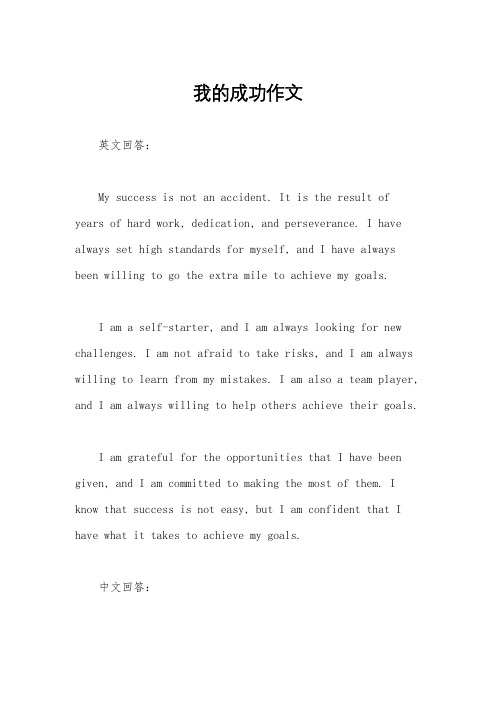 我的成功作文

英文回答：

My success is not an accident. It is the result of years of hard work, dedication, and perseverance. I have always set high standards for myself, and I have always been willing to go the extra mile to achieve my goals.

I am a self-starter, and I am always looking for new challenges. I am not afraid to take risks, and I am always willing to learn from my mistakes. I am also a team player, and I am always willing to help others achieve their goals.

I am grateful for the opportunities that I have been given, and I am committed to making the most of them. I know that success is not easy, but I am confident that I have what it takes to achieve my goals.

中文回答：